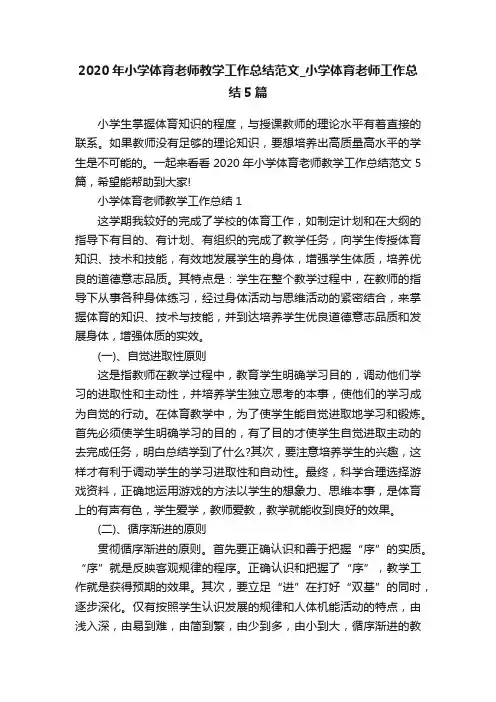 2020年小学体育老师教学工作总结范文_小学体育老师工作总结5篇

小学生掌握体育知识的程度，与授课教师的理论水平有着直接的联系。如果教师没有足够的理论知识，要想培养出高质量高水平的学生是不可能的。一起来看看2020年小学体育老师教学工作总结范文5篇，希望能帮助到大家!

小学体育老师教学工作总结1

这学期我较好的完成了学校的体育工作，如制定计划和在大纲的指导下有目的、有计划、有组织的完成了教学任务，向学生传授体育知识、技术和技能，有效地发展学生的身体，增强学生体质，培养优良的道德意志品质。其特点是：学生在整个教学过程中，在教师的指导下从事各种身体练习，经过身体活动与思维活动的紧密结合，来掌握体育的知识、技术与技能，并到达培养学生优良道德意志品质和发展身体，增强体质的实效。

(一)、自觉进取性原则

这是指教师在教学过程中，教育学生明确学习目的，调动他们学习的进取性和主动性，并培养学生独立思考的本事，使他们的学习成为自觉的行动。在体育教学中，为了使学生能自觉进取地学习和锻炼。首先必须使学生明确学习的目的，有了目的才使学生自觉进取主动的去完成任务，明白总结学到了什么?其次，要注意培养学生的兴趣，这样才有利于调动学生的学习进取性和自动性。最终，科学合理选择游戏资料，正确地运用游戏的方法以学生的想象力、思维本事，是体育上的有声有色，学生爱学，教师爱教，教学就能收到良好的效果。

(二)、循序渐进的原则

贯彻循序渐进的原则。首先要正确认识和善于把握“序”的实质。“序”就是反映客观规律的程序。正确认识和把握了“序”，教学工作就是获得预期的效果。其次，要立足“进”在打好“双基”的同时，逐步深化。仅有按照学生认识发展的规律和人体机能活动的特点，由浅入深，由易到难，由简到繁，由少到多，由小到大，循序渐进的教